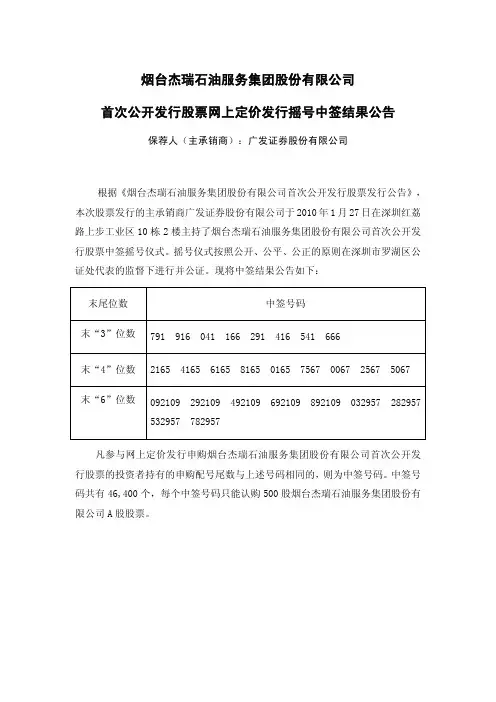 烟台杰瑞石油服务集团股份有限公司

首次公开发行股票网上定价发行摇号中签结果公告

保荐人（主承销商）：广发证券股份有限公司

根据《烟台杰瑞石油服务集团股份有限公司首次公开发行股票发行公告》，本次股票发行的主承销商广发证券股份有限公司于 2010 年 1 月 27 日在深圳红荔路上步工业区 10 栋 2 楼主持了烟台杰瑞石油服务集团股份有限公司首次公开发行股票中签摇号仪式。摇号仪式按照公开、公平、公正的原则在深圳市罗湖区公证处代表的监督下进行并公证。现将中签结果公告如下：

| 末尾位数 | 中签号码 |
|---|---|
| 末“3”位数 | 791 916 041 166 291 416 541 666 |
| 末“4”位数 | 2165 4165 6165 8165 0165 7567 0067 2567 5067 |
| 末“6”位数 | 092109 292109 492109 692109 892109 032957 282957 532957 782957 |

凡参与网上定价发行申购烟台杰瑞石油服务集团股份有限公司首次公开发行股票的投资者持有的申购配号尾数与上述号码相同的，则为中签号码。中签号码共有 46,400 个，每个中签号码只能认购 500 股烟台杰瑞石油服务集团股份有限公司 A 股股票。